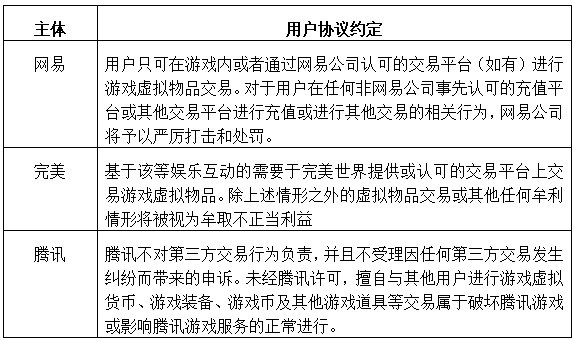 | 主体 | 用户协议约定 |
|---|---|
| 网易 | 用户只可在游戏内或者通过网易公司认可的交易平台（如有）进行游戏虚拟物品交易。对于用户在任何非网易公司事先认可的充值平台或其他交易平台进行充值或进行其他交易的相关行为，网易公司将予以严厉打击和处罚。 |
| 完美 | 基于该等娱乐互动的需要于完美世界提供或认可的交易平台上交易游戏虚拟物品。除上述情形之外的虚拟物品交易或其他任何牟利情形将被视为牟取不正当利益 |
| 腾讯 | 腾讯不对第三方交易行为负责，并且不受理因任何第三方交易发生纠纷而带来的申诉。未经腾讯许可，擅自与其他用户进行游戏虚拟货币、游戏装备、游戏币及其他游戏道具等交易属于破坏腾讯游戏或影响腾讯游戏服务的正常进行。 |